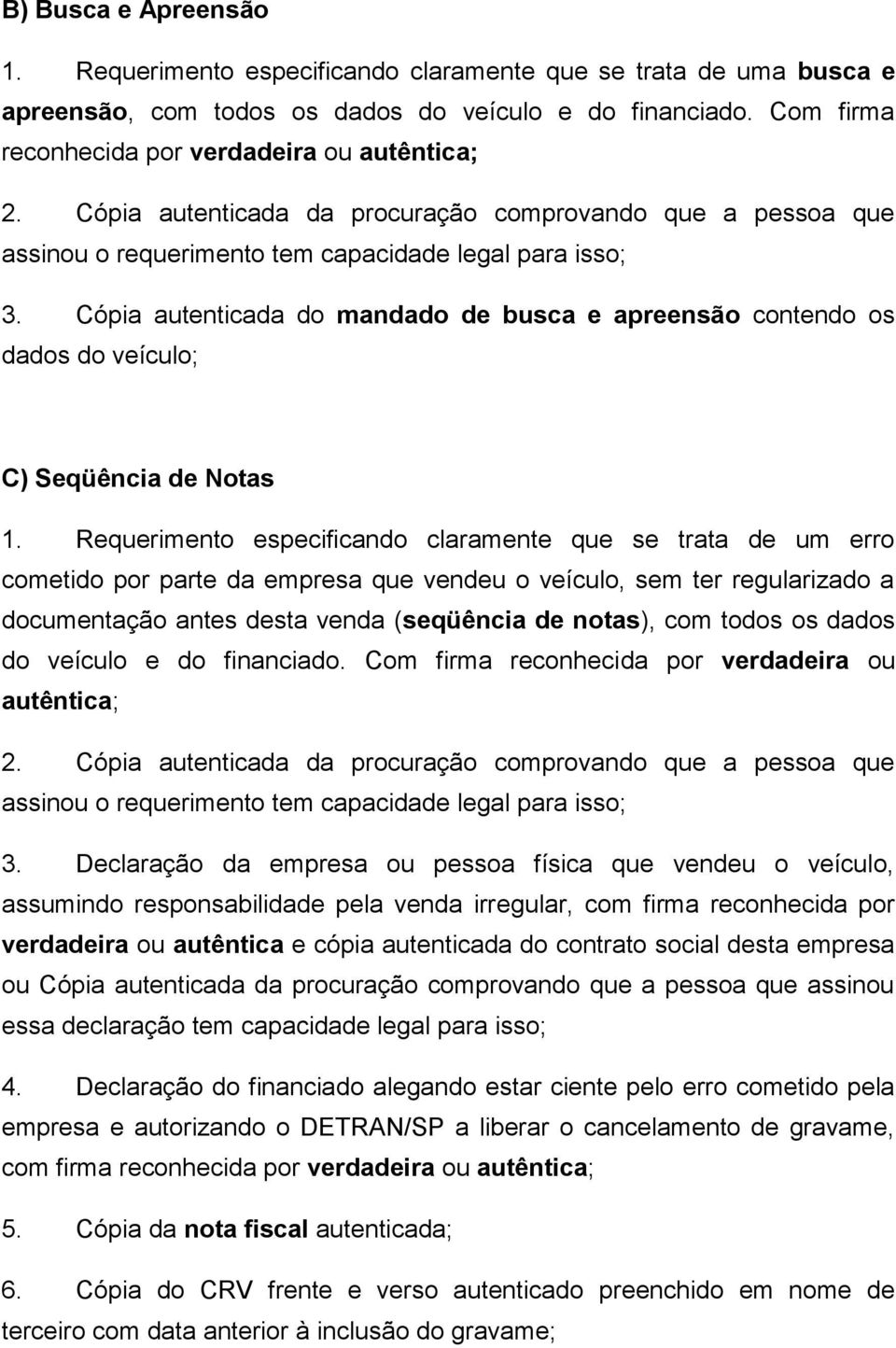 B) Busca e Apreensão

1. Requerimento especificando claramente que se trata de uma busca e apreensão, com todos os dados do veículo e do financiado. Com firma reconhecida por verdadeira ou autêntica;

2. Cópia autenticada da procuração comprovando que a pessoa que assinou o requerimento tem capacidade legal para isso;

3. Cópia autenticada do mandado de busca e apreensão contendo os dados do veículo;

C) Seqüência de Notas

1. Requerimento especificando claramente que se trata de um erro cometido por parte da empresa que vendeu o veículo, sem ter regularizado a documentação antes desta venda (seqüência de notas), com todos os dados do veículo e do financiado. Com firma reconhecida por verdadeira ou autêntica;

2. Cópia autenticada da procuração comprovando que a pessoa que assinou o requerimento tem capacidade legal para isso;

3. Declaração da empresa ou pessoa física que vendeu o veículo, assumindo responsabilidade pela venda irregular, com firma reconhecida por verdadeira ou autêntica e cópia autenticada do contrato social desta empresa ou Cópia autenticada da procuração comprovando que a pessoa que assinou essa declaração tem capacidade legal para isso;

4. Declaração do financiado alegando estar ciente pelo erro cometido pela empresa e autorizando o DETRAN/SP a liberar o cancelamento de gravame, com firma reconhecida por verdadeira ou autêntica;

5. Cópia da nota fiscal autenticada;

6. Cópia do CRV frente e verso autenticado preenchido em nome de terceiro com data anterior à inclusão do gravame;